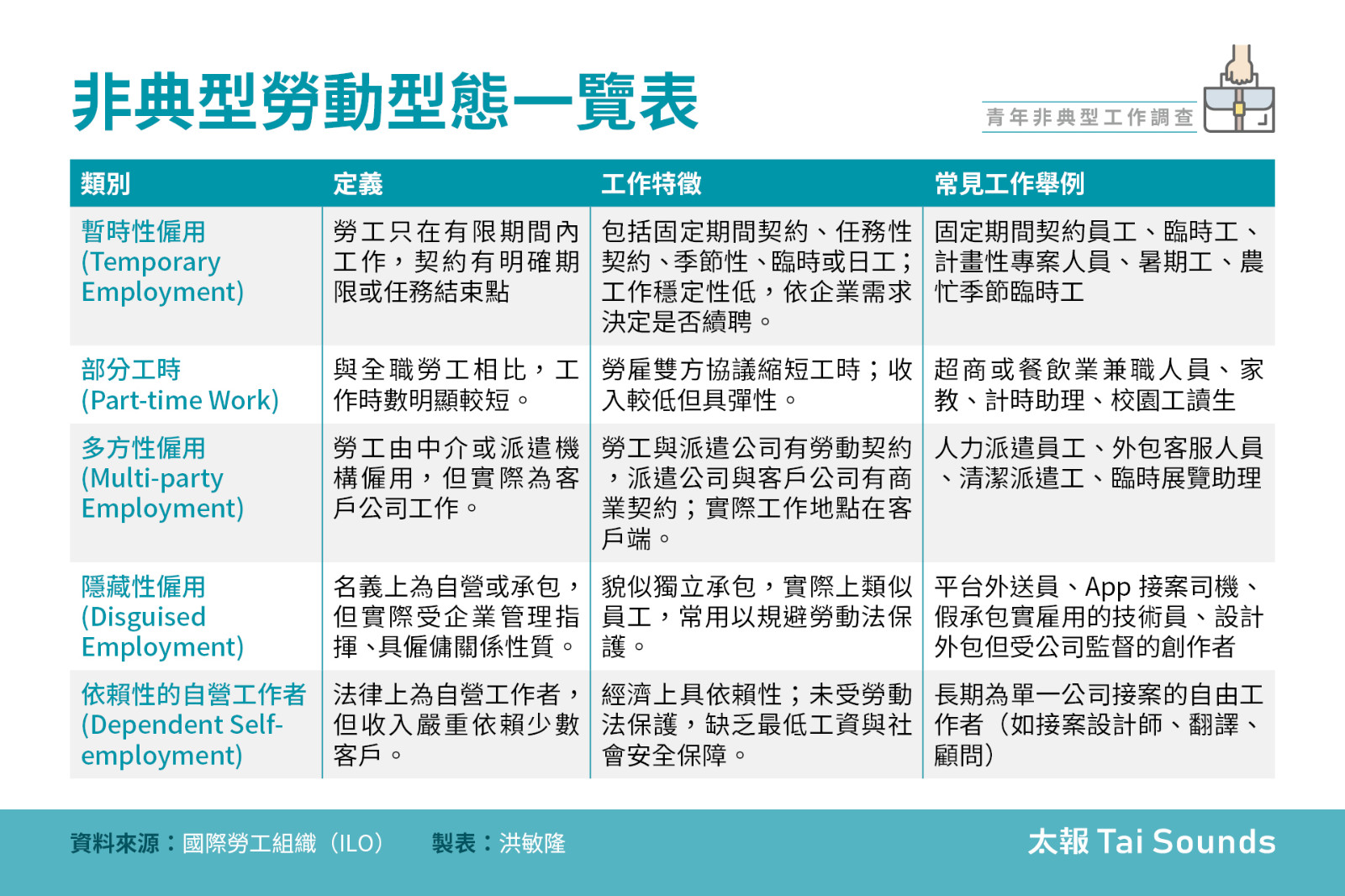 非典型勞動型態一覽表

青年非典型工作調查

| 類別 | 定義 | 工作特徵 | 常見工作舉例 |
|---|---|---|---|
| 暫時性僱用 (Temporary Employment) | 勞工只在有限期間內工作，契約有明確期限或任務結束點 | 包括固定期間契約、任務性契約、季節性、臨時或日工；工作穩定性低，依企業需求決定是否續聘。 | 固定期間契約員工、臨時工、計畫性專案人員、暑期工、農忙季節臨時工 |
| 部分工時 (Part-time Work) | 與全職勞工相比，工作時數明顯較短。 | 勞雇雙方協議縮短工時；收入較低但具彈性。 | 超商或餐飲業兼職人員、家教、計時助理、校園工讀生 |
| 多方性僱用 (Multi-party Employment) | 勞工由中介或派遣機構僱用，但實際為客戶公司工作。 | 勞工與派遣公司有勞動契約，派遣公司與客戶公司有商業契約；實際工作地點在客戶端。 | 人力派遣員工、外包客服人員、清潔派遣工、臨時展覽助理 |
| 隱藏性僱用 (Disguised Employment) | 名義上為自營或承包，但實際受企業管理指揮、具僱傭關係性質。 | 貌似獨立承包，實際上類似員工，常用以規避勞動法保護。 | 平台外送員、App 接案司機、假承包實雇用的技術員、設計外包但受公司監督的創作者 |
| 依賴性的自營工作者 (Dependent Self-employment) | 法律上為自營工作者，但收入嚴重依賴少數客戶。 | 經濟上具依賴性；未受勞動法保護，缺乏最低工資與社會安全保障。 | 長期為單一公司接案的自由工作者（如接案設計師、翻譯、顧問） |

資料來源：國際勞工組織（ILO）　製表：洪敏隆

太報 Tai Sounds